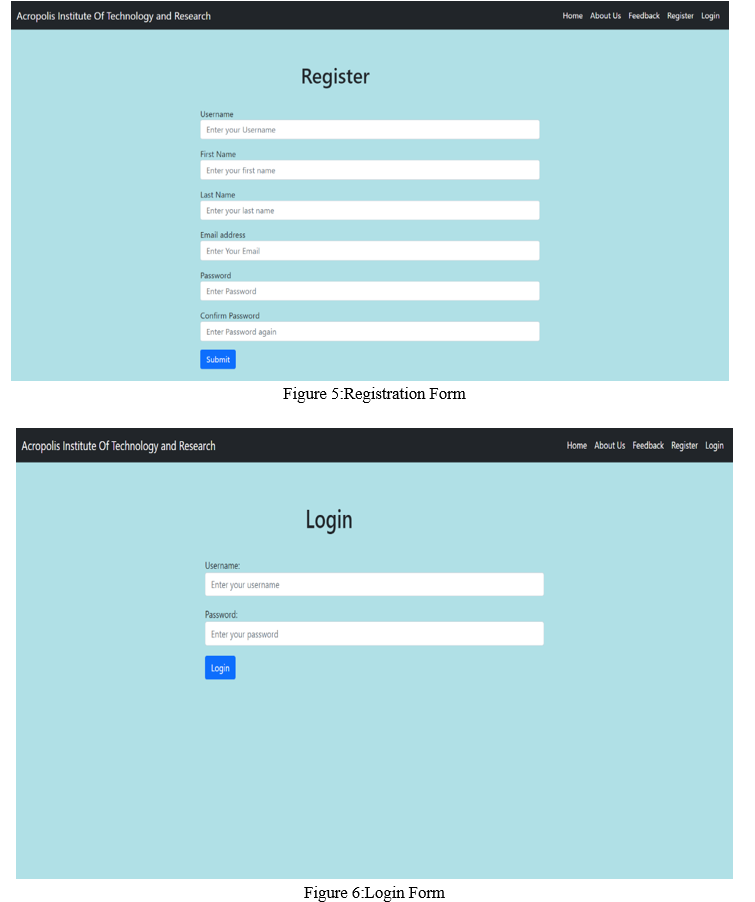 Acropolis Institute Of Technology and Research

Home About Us Feedback Register Login

Register

Username
Enter your Username

First Name
Enter your first name

Last Name
Enter your last name

Email address
Enter Your Email

Password
Enter Password

Confirm Password
Enter Password again

Submit

Figure 5:Registration Form

Acropolis Institute Of Technology and Research

Home About Us Feedback Register Login

Login

Username:
Enter your username

Password:
Enter your password

Login

Figure 6:Login Form